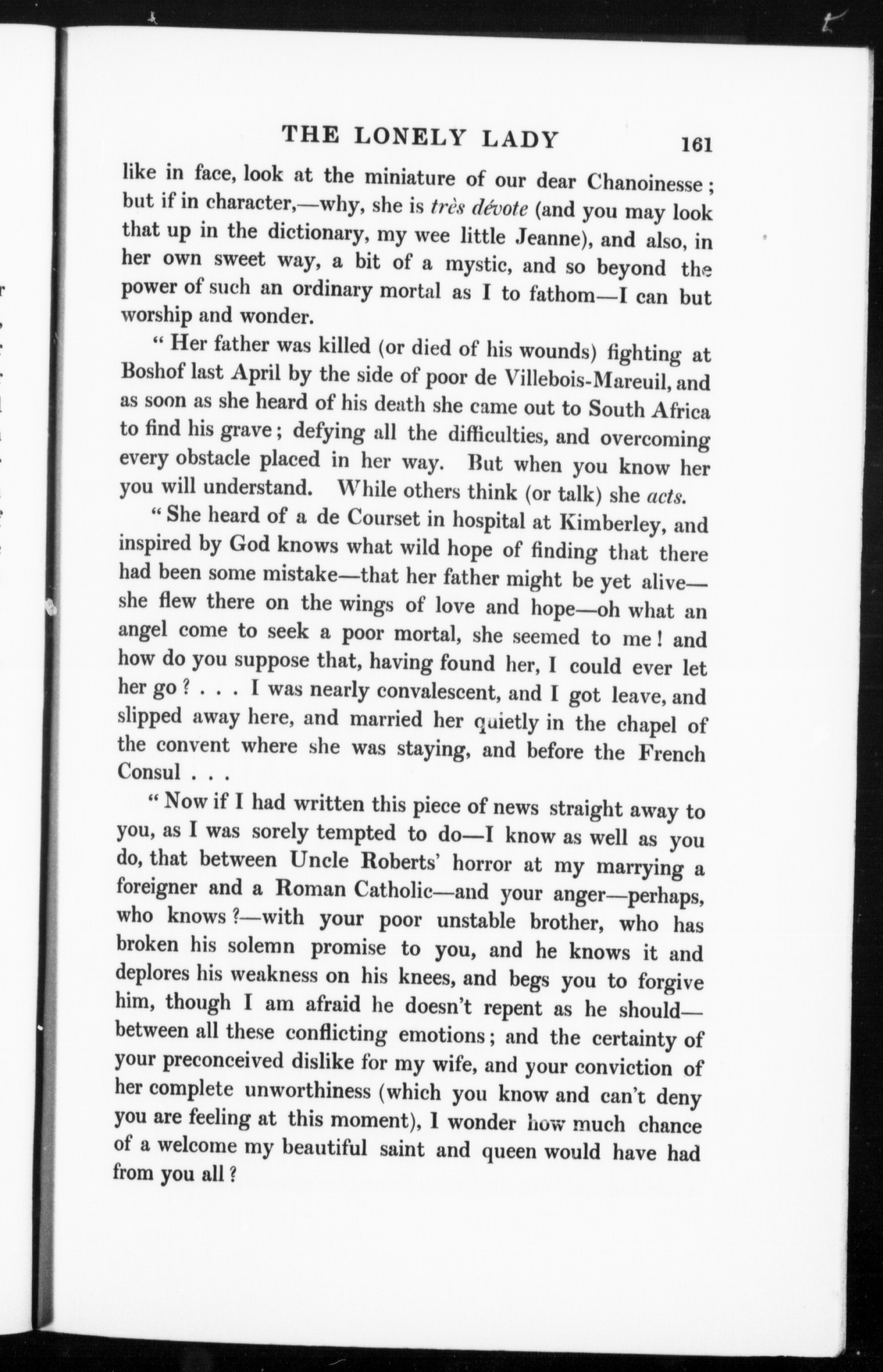 THE LONELY LADY 161

like in face, look at the miniature of our dear Chanoinesse; but if in character,—why, she is très dévote (and you may look that up in the dictionary, my wee little Jeanne), and also, in her own sweet way, a bit of a mystic, and so beyond the power of such an ordinary mortal as I to fathom—I can but worship and wonder.

"Her father was killed (or died of his wounds) fighting at Boshof last April by the side of poor de Villebois-Mareuil, and as soon as she heard of his death she came out to South Africa to find his grave; defying all the difficulties, and overcoming every obstacle placed in her way. But when you know her you will understand. While others think (or talk) she acts.

"She heard of a de Courset in hospital at Kimberley, and inspired by God knows what wild hope of finding that there had been some mistake—that her father might be yet alive—she flew there on the wings of love and hope—oh what an angel come to seek a poor mortal, she seemed to me! and how do you suppose that, having found her, I could ever let her go? . . . I was nearly convalescent, and I got leave, and slipped away here, and married her quietly in the chapel of the convent where she was staying, and before the French Consul . . .

"Now if I had written this piece of news straight away to you, as I was sorely tempted to do—I know as well as you do, that between Uncle Roberts' horror at my marrying a foreigner and a Roman Catholic—and your anger—perhaps, who knows?—with your poor unstable brother, who has broken his solemn promise to you, and he knows it and deplores his weakness on his knees, and begs you to forgive him, though I am afraid he doesn't repent as he should—between all these conflicting emotions; and the certainty of your preconceived dislike for my wife, and your conviction of her complete unworthiness (which you know and can't deny you are feeling at this moment), I wonder how much chance of a welcome my beautiful saint and queen would have had from you all?